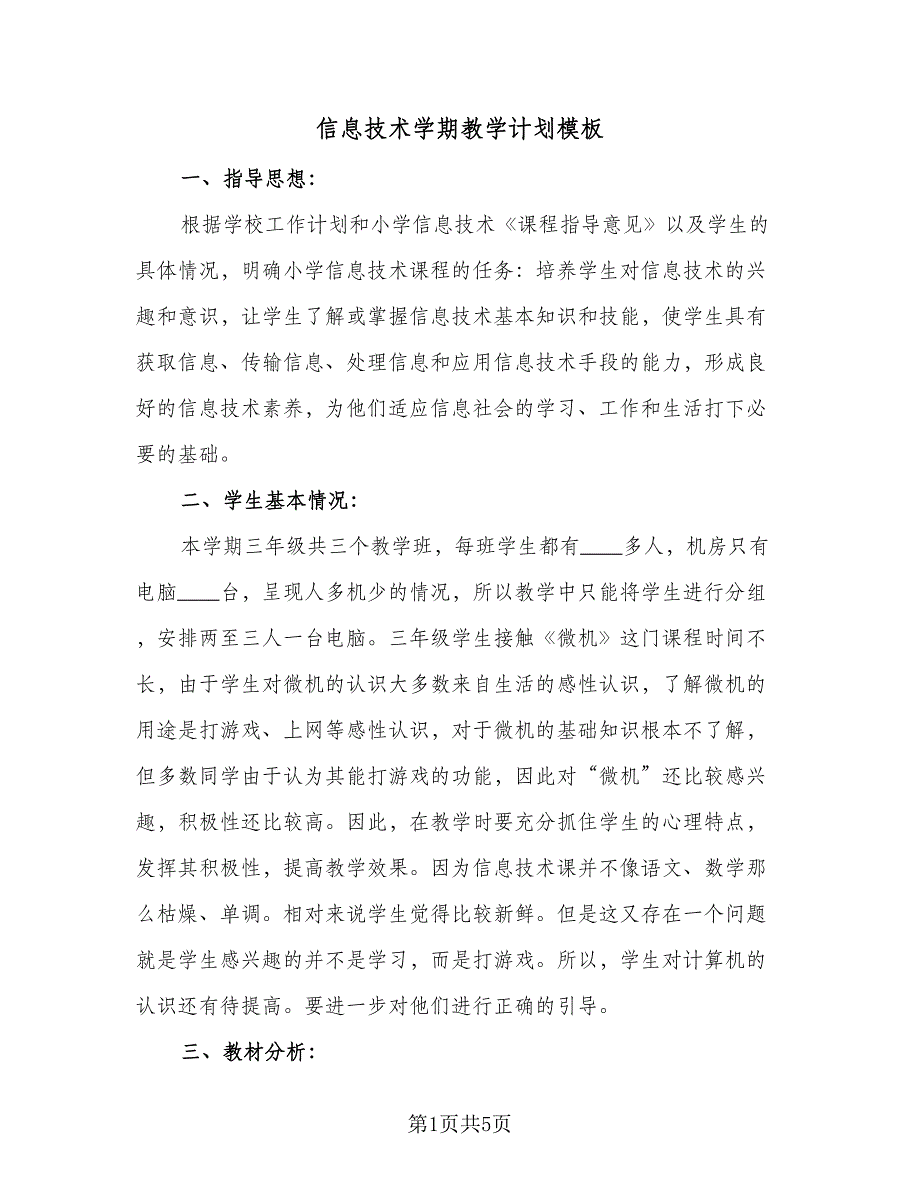 信息技术学期教学计划模板

一、指导思想：

根据学校工作计划和小学信息技术《课程指导意见》以及学生的具体情况，明确小学信息技术课程的任务：培养学生对信息技术的兴趣和意识，让学生了解或掌握信息技术基本知识和技能，使学生具有获取信息、传输信息、处理信息和应用信息技术手段的能力，形成良好的信息技术素养，为他们适应信息社会的学习、工作和生活打下必要的基础。

二、学生基本情况：

本学期三年级共三个教学班，每班学生都有____多人，机房只有电脑____台，呈现人多机少的情况，所以教学中只能将学生进行分组，安排两至三人一台电脑。三年级学生接触《微机》这门课程时间不长，由于学生对微机的认识大多数来自生活的感性认识，了解微机的用途是打游戏、上网等感性认识，对于微机的基础知识根本不了解，但多数同学由于认为其能打游戏的功能，因此对“微机”还比较感兴趣，积极性还比较高。因此，在教学时要充分抓住学生的心理特点，发挥其积极性，提高教学效果。因为信息技术课并不像语文、数学那么枯燥、单调。相对来说学生觉得比较新鲜。但是这又存在一个问题就是学生感兴趣的并不是学习，而是打游戏。所以，学生对计算机的认识还有待提高。要进一步对他们进行正确的引导。

三、教材分析：

第1页共5页